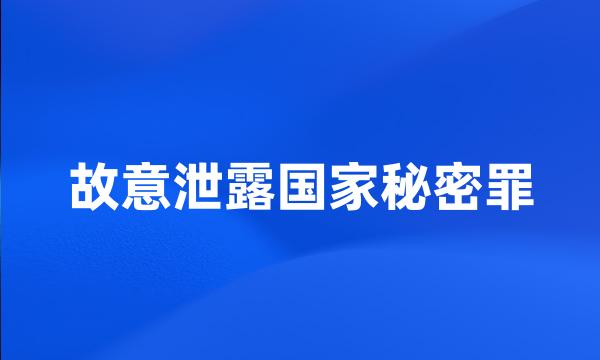 故意泄露国家秘密罪